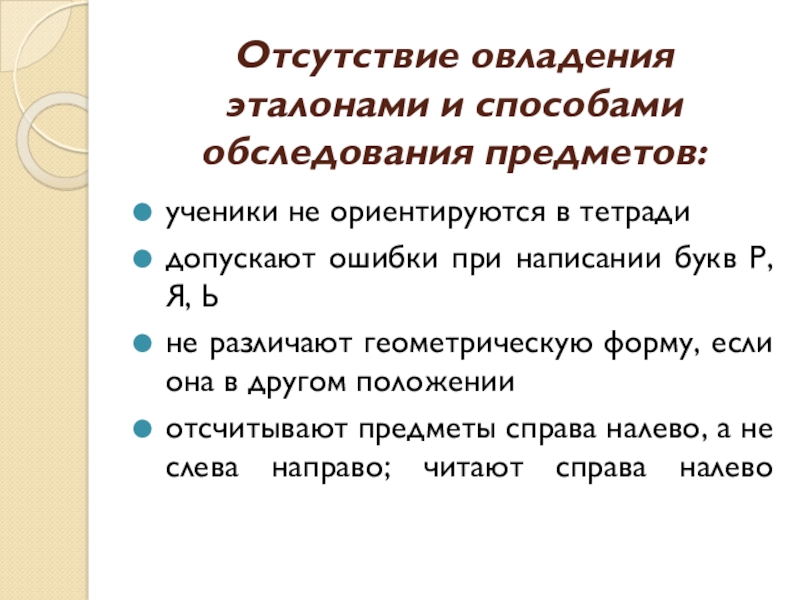 Отсутствие овладения эталонами и способами обследования предметов:

• ученики не ориентируются в тетради
• допускают ошибки при написании букв Р, Я, Ь
• не различают геометрическую форму, если она в другом положении
• отсчитывают предметы справа налево, а не слева направо; читают справа налево